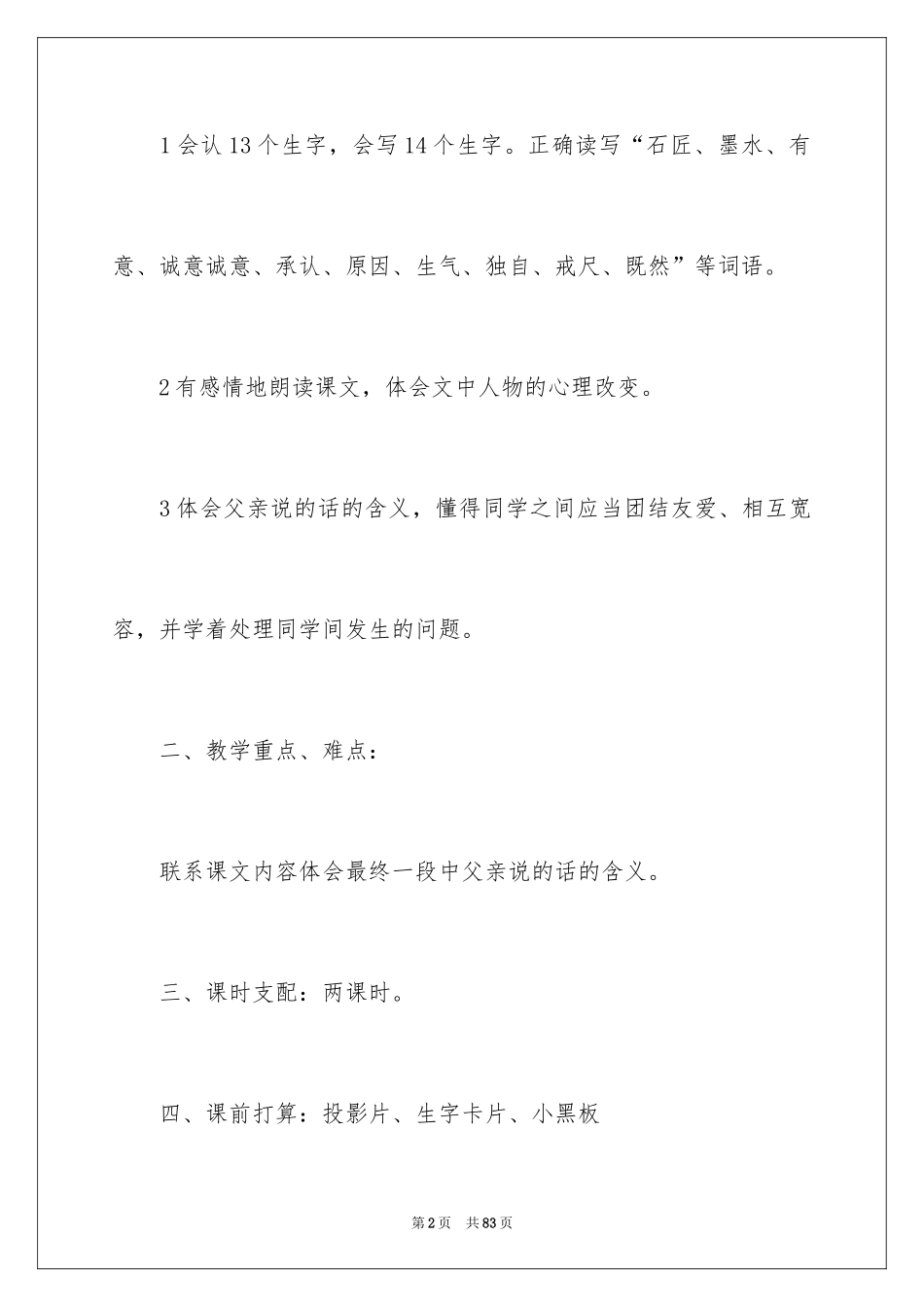 1 会认 13 个生字，会写 14 个生字。正确读写“石匠、墨水、有意、诚意诚意、承认、原因、生气、独自、戒尺、既然”等词语。

2 有感情地朗读课文，体会文中人物的心理改变。

3 体会父亲说的话的含义，懂得同学之间应当团结友爱、相互宽容，并学着处理同学间发生的问题。

二、教学重点、难点：

联系课文内容体会最终一段中父亲说的话的含义。

三、课时支配：两课时。

四、课前打算：投影片、生字卡片、小黑板

第 2 页　共 83 页